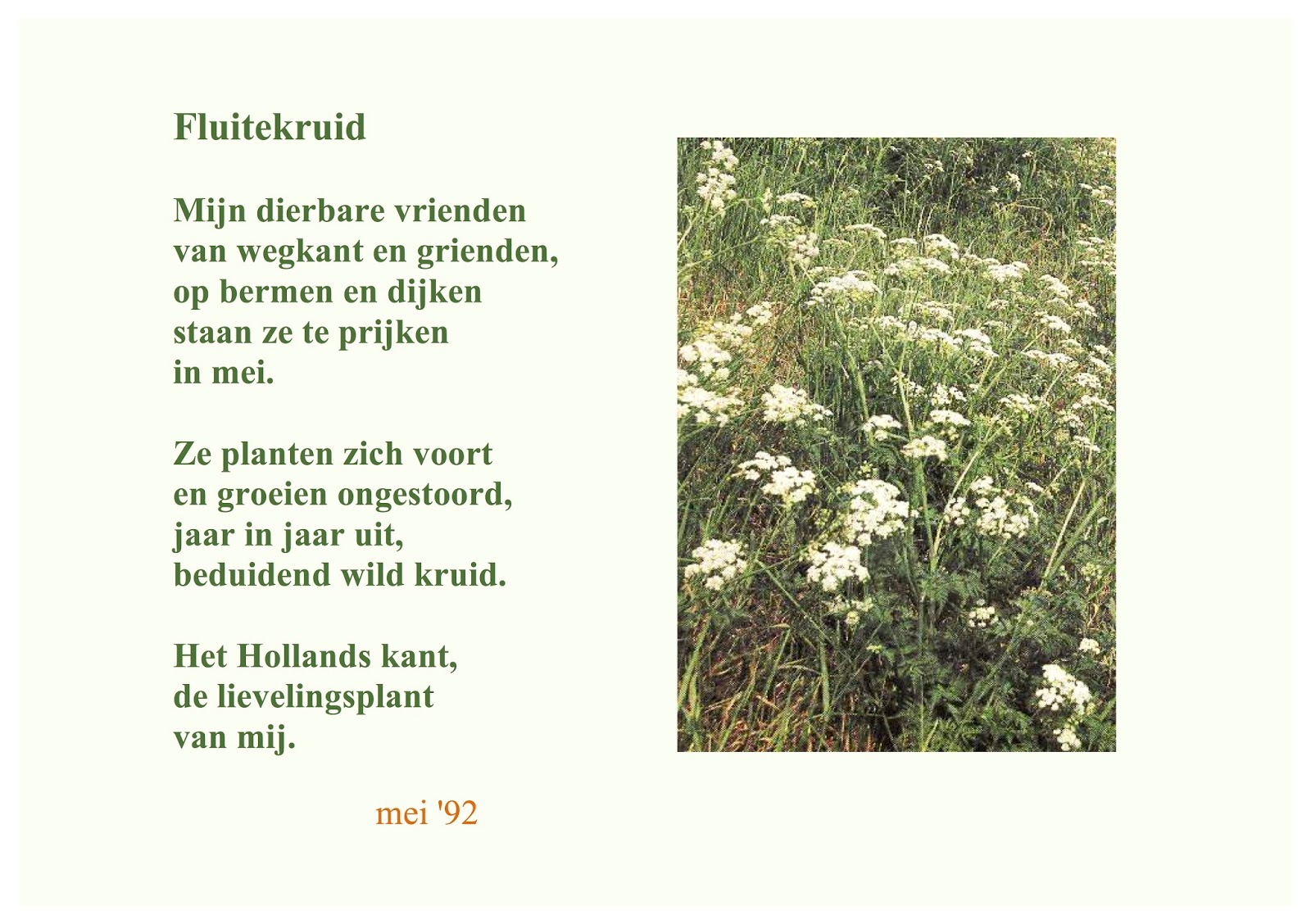 Fluitekruid

Mijn dierbare vrienden
van wegkant en grienden,
op bermen en dijken
staan ze te prijken
in mei.

Ze planten zich voort
en groeien ongestoord,
jaar in jaar uit,
beduidend wild kruid.

Het Hollands kant,
de lievelingsplant
van mij.

mei '92